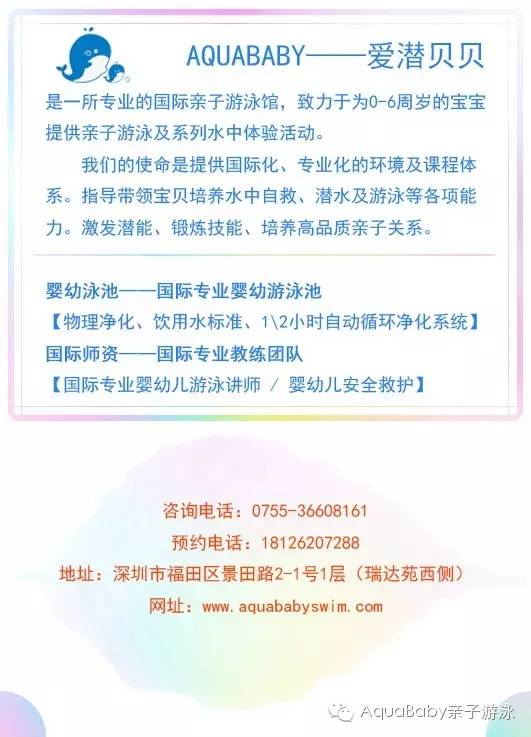 AQUABABY——爱潜贝贝

是一所专业的国际亲子游泳馆，致力于为0-6周岁的宝宝提供亲子游泳及系列水中体验活动。

我们的使命是提供国际化、专业化的环境及课程体系。指导带领宝贝培养水中自救、潜水及游泳等各项能力。激发潜能、锻炼技能、培养高品质亲子关系。

婴幼泳池——国际专业婴幼游泳池
【物理净化、饮用水标准、1\2小时自动循环净化系统】
国际师资——国际专业教练团队
【国际专业婴幼儿游泳讲师 / 婴幼儿安全救护】

咨询电话：0755-36608161
预约电话：18126207288
地址：深圳市福田区景田路2-1号1层（瑞达苑西侧）
网址：www.aquababyswim.com

AquaBaby亲子游泳